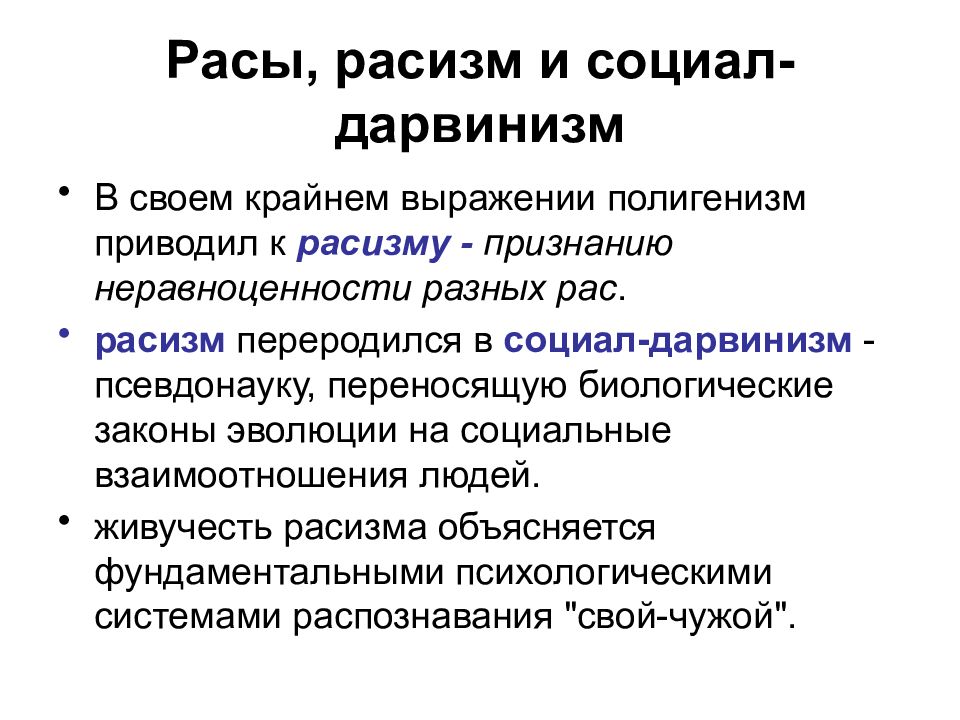 Расы, расизм и социал-дарвинизм

• В своем крайнем выражении полигенизм приводил к расизму - признанию неравноценности разных рас.

• расизм переродился в социал-дарвинизм - псевдонауку, переносящую биологические законы эволюции на социальные взаимоотношения людей.

• живучесть расизма объясняется фундаментальными психологическими системами распознавания "свой-чужой".